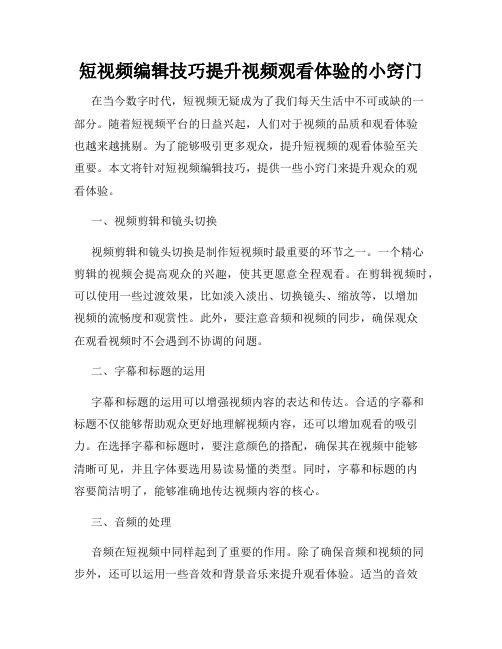 短视频编辑技巧提升视频观看体验的小窍门

在当今数字时代，短视频无疑成为了我们每天生活中不可或缺的一部分。随着短视频平台的日益兴起，人们对于视频的品质和观看体验也越来越挑剔。为了能够吸引更多观众，提升短视频的观看体验至关重要。本文将针对短视频编辑技巧，提供一些小窍门来提升观众的观看体验。

一、视频剪辑和镜头切换

视频剪辑和镜头切换是制作短视频时最重要的环节之一。一个精心剪辑的视频会提高观众的兴趣，使其更愿意全程观看。在剪辑视频时，可以使用一些过渡效果，比如淡入淡出、切换镜头、缩放等，以增加视频的流畅度和观赏性。此外，要注意音频和视频的同步，确保观众在观看视频时不会遇到不协调的问题。

二、字幕和标题的运用

字幕和标题的运用可以增强视频内容的表达和传达。合适的字幕和标题不仅能够帮助观众更好地理解视频内容，还可以增加观看的吸引力。在选择字幕和标题时，要注意颜色的搭配，确保其在视频中能够清晰可见，并且字体要选用易读易懂的类型。同时，字幕和标题的内容要简洁明了，能够准确地传达视频内容的核心。

三、音频的处理

音频在短视频中同样起到了重要的作用。除了确保音频和视频的同步外，还可以运用一些音效和背景音乐来提升观看体验。适当的音效